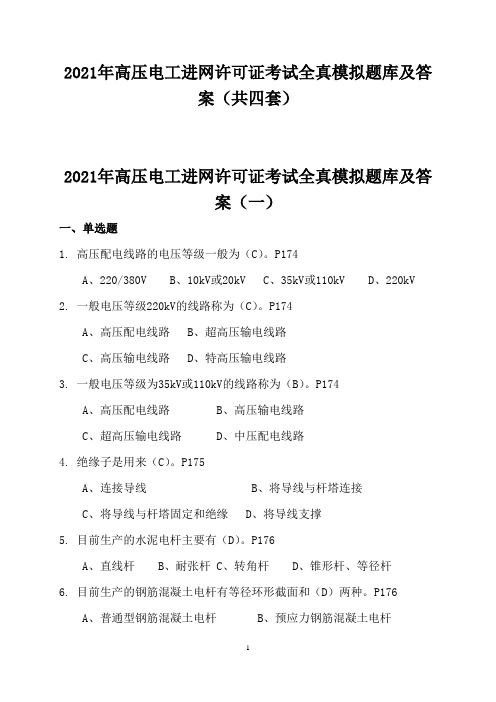 2021年高压电工进网许可证考试全真模拟题库及答案（共四套）

2021年高压电工进网许可证考试全真模拟题库及答案（一）

一、单选题

1. 高压配电线路的电压等级一般为（C）。P174

A、220/380V　B、10kV或20kV　C、35kV或110kV　D、220kV

2. 一般电压等级220kV的线路称为（C）。P174

A、高压配电线路　B、超高压输电线路

C、高压输电线路　D、特高压输电线路

3. 一般电压等级为35kV或110kV的线路称为（B）。P174

A、高压配电线路　B、高压输电线路

C、超高压输电线路　D、中压配电线路

4. 绝缘子是用来（C）。P175

A、连接导线　B、将导线与杆塔连接

C、将导线与杆塔固定和绝缘　D、将导线支撑

5. 目前生产的水泥电杆主要有（D）。P176

A、直线杆　B、耐张杆 C、转角杆　D、锥形杆、等径杆

6. 目前生产的钢筋混凝土电杆有等径环形截面和（D）两种。P176

A、普通型钢筋混凝土电杆　B、预应力钢筋混凝土电杆

1